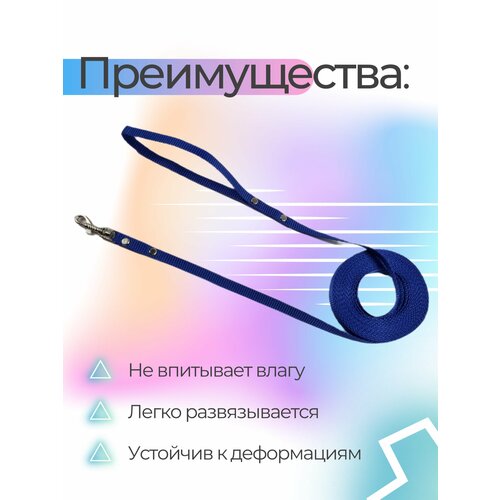 Преимущества:

Не впитывает влагу

Легко развязывается

Устойчив к деформациям